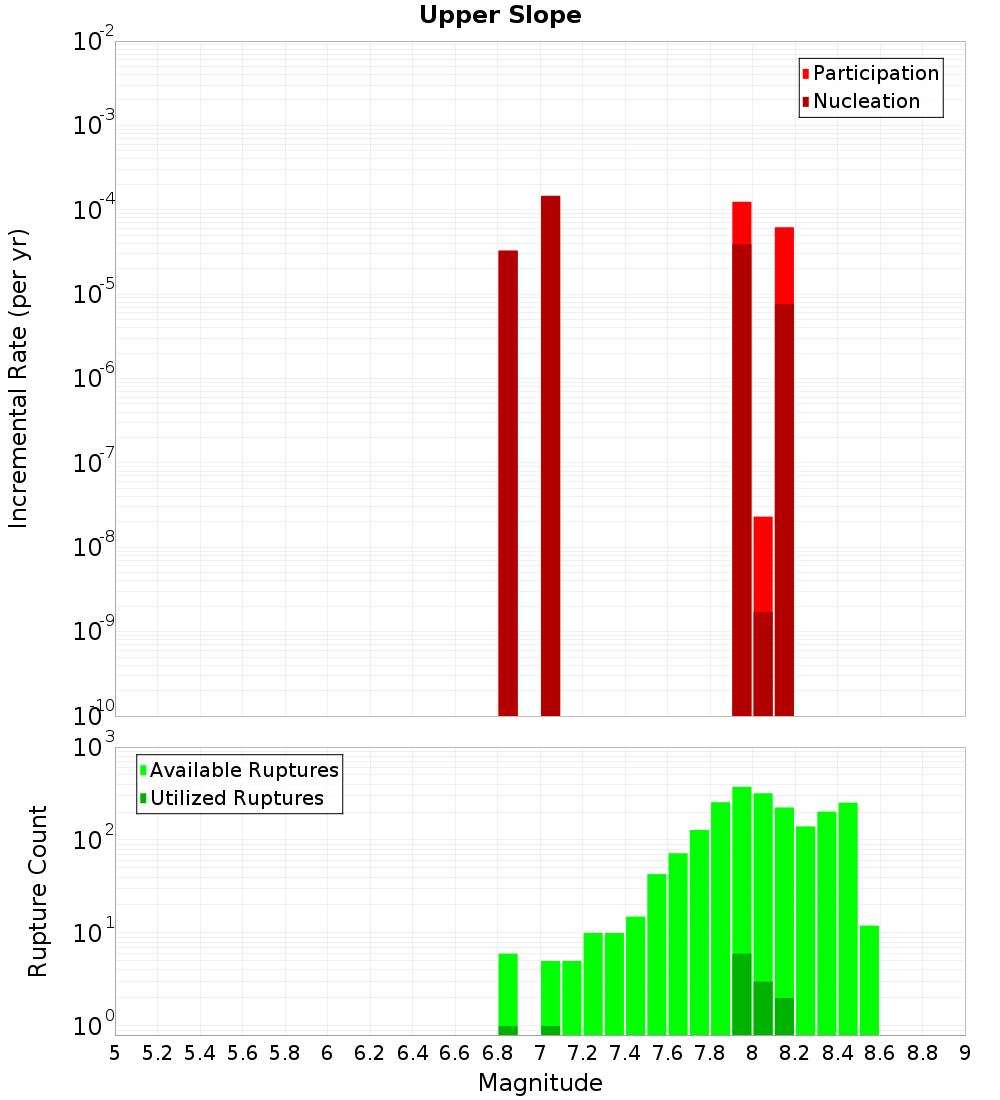 Upper Slope

Participation
Nucleation

Incremental Rate (per yr)

$10^{-2}$
$10^{-3}$
$10^{-4}$
$10^{-5}$
$10^{-6}$
$10^{-7}$
$10^{-8}$
$10^{-9}$
$10^{-10}$

Available Ruptures
Utilized Ruptures

Rupture Count

$10^{3}$
$10^{2}$
$10^{1}$
$10^{0}$

5 5.2 5.4 5.6 5.8 6 6.2 6.4 6.6 6.8 7 7.2 7.4 7.6 7.8 8 8.2 8.4 8.6 8.8 9

Magnitude